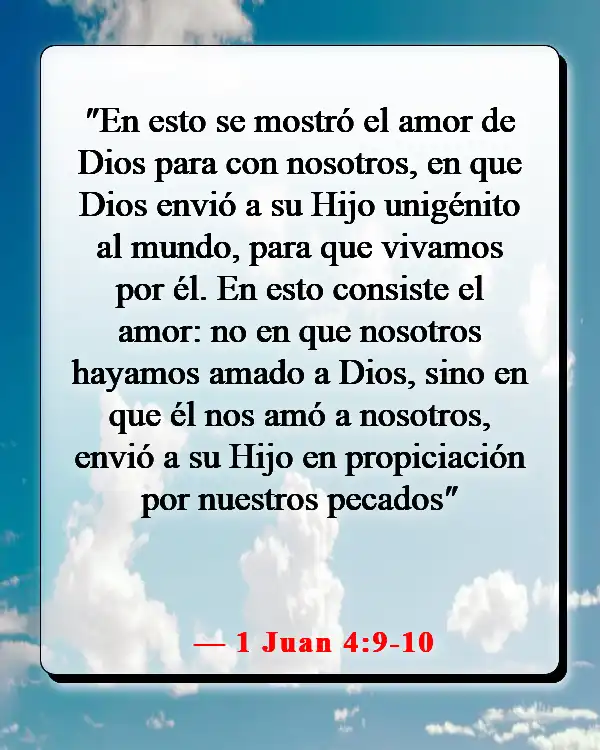 "En esto se mostró el amor de Dios para con nosotros, en que Dios envió a su Hijo unigénito al mundo, para que vivamos por él. En esto consiste el amor: no en que nosotros hayamos amado a Dios, sino en que él nos amó a nosotros, envió a su Hijo en propiciación por nuestros pecados"

— 1 Juan 4:9-10